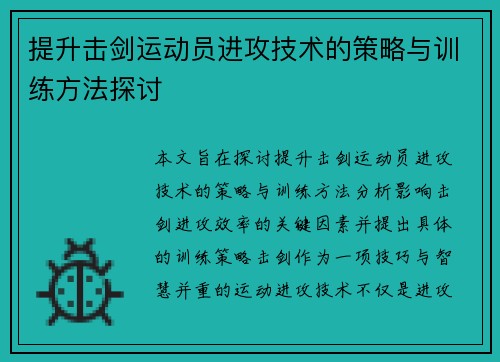 提升击剑运动员进攻技术的策略与训练方法探讨

本文旨在探讨提升击剑运动员进攻技术的策略与训练方法分析影响击剑进攻效率的关键因素并提出具体的训练策略击剑作为一项技巧与智慧并重的运动进攻技术不仅是进攻